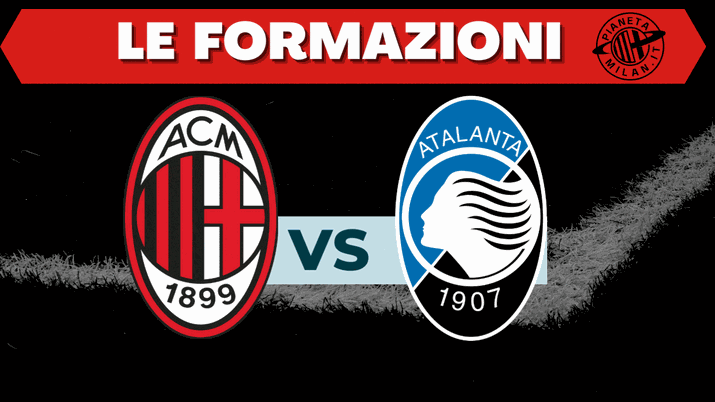 LE FORMAZIONI

PIANETA MILAN.IT

ACM
1899

VS

ATALANTA
1907